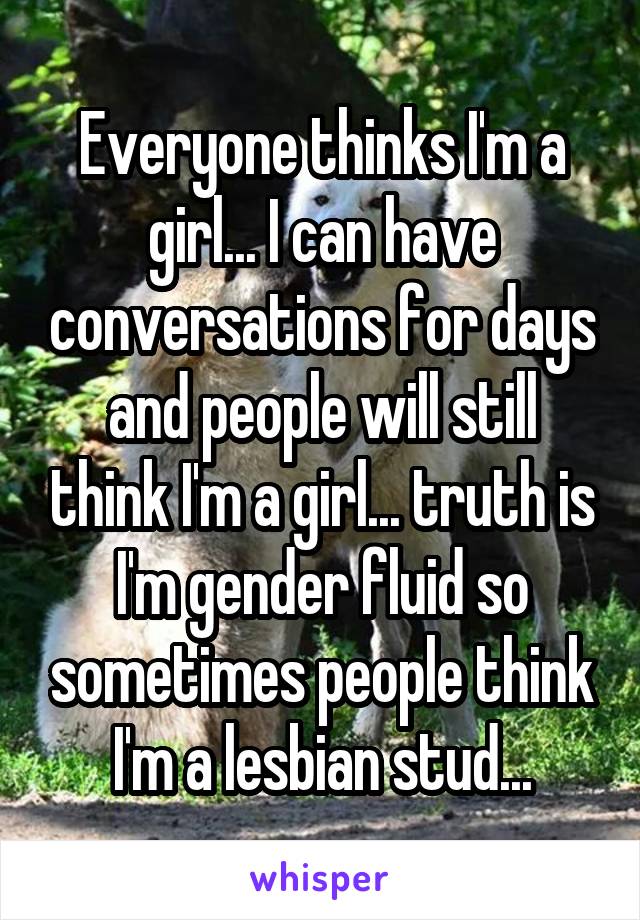 Everyone thinks I'm a girl... I can have conversations for days and people will still think I'm a girl... truth is I'm gender fluid so sometimes people think I'm a lesbian stud...

whisper